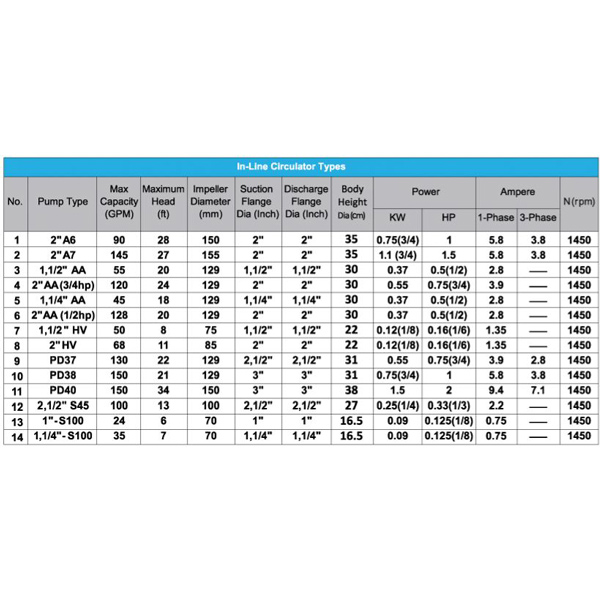 In-Line Circulator Types

| No. | Pump Type | Max Capacity (GPM) | Maximum Head (ft) | Impeller Diameter (mm) | Suction Flange Dia (Inch) | Discharge Flange Dia (Inch) | Body Height Dia (cm) | Power KW | Power HP | Ampere 1-Phase | Ampere 3-Phase | N (rpm) |
|---|---|---|---|---|---|---|---|---|---|---|---|---|
| 1 | 2" A6 | 90 | 28 | 150 | 2" | 2" | 35 | 0.75(3/4) | 1 | 5.8 | 3.8 | 1450 |
| 2 | 2" A7 | 145 | 27 | 155 | 2" | 2" | 35 | 1.1 (3/4) | 1.5 | 5.8 | 3.8 | 1450 |
| 3 | 1,1/2" AA | 55 | 20 | 129 | 1,1/2" | 1,1/2" | 30 | 0.37 | 0.5(1/2) | 2.8 | — | 1450 |
| 4 | 2" AA (3/4hp) | 120 | 24 | 129 | 2" | 2" | 30 | 0.55 | 0.75(3/4) | 3.9 | — | 1450 |
| 5 | 1,1/4" AA | 45 | 18 | 129 | 1,1/4" | 1,1/4" | 30 | 0.37 | 0.5(1/2) | 2.8 | — | 1450 |
| 6 | 2" AA (1/2hp) | 128 | 20 | 129 | 2" | 2" | 30 | 0.37 | 0.5(1/2) | 2.8 | — | 1450 |
| 7 | 1,1/2" HV | 50 | 8 | 75 | 1,1/2" | 1,1/2" | 22 | 0.12(1/8) | 0.16(1/6) | 1.35 | — | 1450 |
| 8 | 2" HV | 68 | 11 | 85 | 2" | 2" | 22 | 0.12(1/8) | 0.16(1/6) | 1.35 | — | 1450 |
| 9 | PD37 | 130 | 22 | 129 | 2,1/2" | 2,1/2" | 31 | 0.55 | 0.75(3/4) | 3.9 | 2.8 | 1450 |
| 10 | PD38 | 150 | 21 | 129 | 3" | 3" | 31 | 0.75(3/4) | 1 | 5.8 | 3.8 | 1450 |
| 11 | PD40 | 150 | 34 | 150 | 3" | 3" | 38 | 1.5 | 2 | 9.4 | 7.1 | 1450 |
| 12 | 2,1/2" S45 | 100 | 13 | 100 | 2,1/2" | 2,1/2" | 27 | 0.25(1/4) | 0.33(1/3) | 2.2 | — | 1450 |
| 13 | 1"-S100 | 24 | 6 | 70 | 1" | 1" | 16.5 | 0.09 | 0.125(1/8) | 0.75 | — | 1450 |
| 14 | 1,1/4"-S100 | 35 | 7 | 70 | 1,1/4" | 1,1/4" | 16.5 | 0.09 | 0.125(1/8) | 0.75 | — | 1450 |